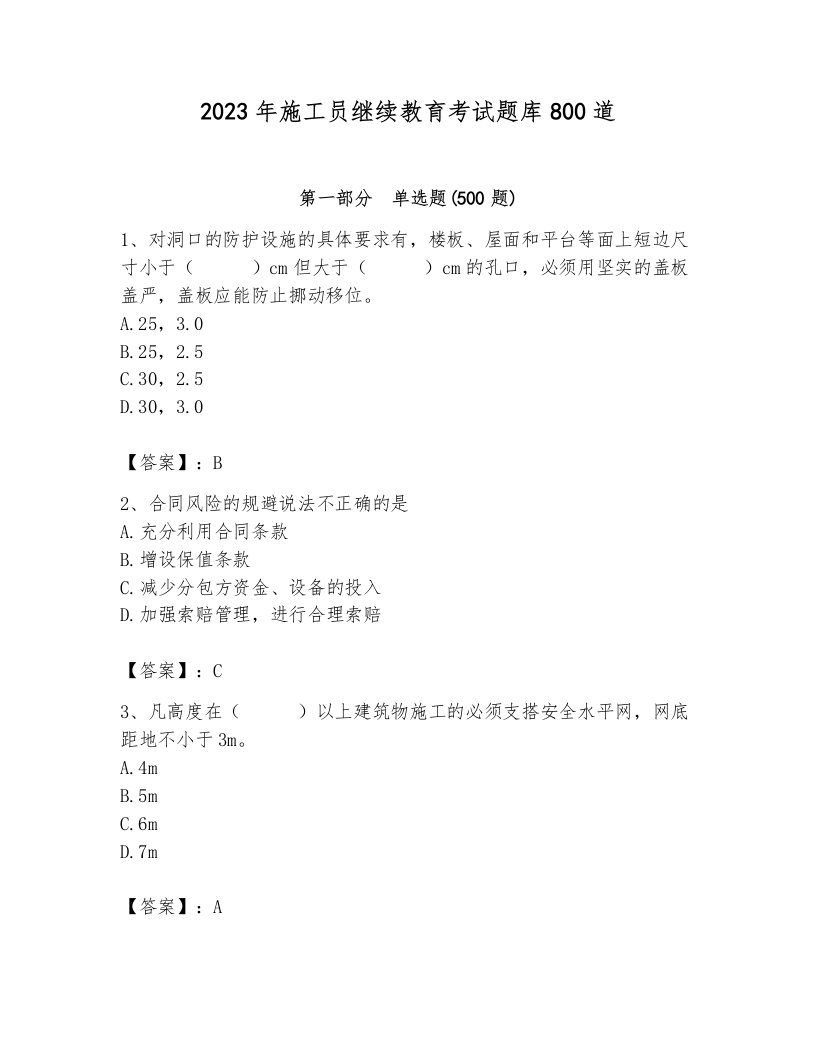 2023年施工员继续教育考试题库800道

第一部分　单选题(500题)

1、对洞口的防护设施的具体要求有，楼板、屋面和平台等面上短边尺寸小于（　　）cm但大于（　　）cm的孔口，必须用坚实的盖板盖严，盖板应能防止挪动移位。
A.25，3.0
B.25，2.5
C.30，2.5
D.30，3.0

【答案】：B

2、合同风险的规避说法不正确的是
A.充分利用合同条款
B.增设保值条款
C.减少分包方资金、设备的投入
D.加强索赔管理，进行合理索赔

【答案】：C

3、凡高度在（　　）以上建筑物施工的必须支搭安全水平网，网底距地不小于3m。
A.4m
B.5m
C.6m
D.7m

【答案】：A